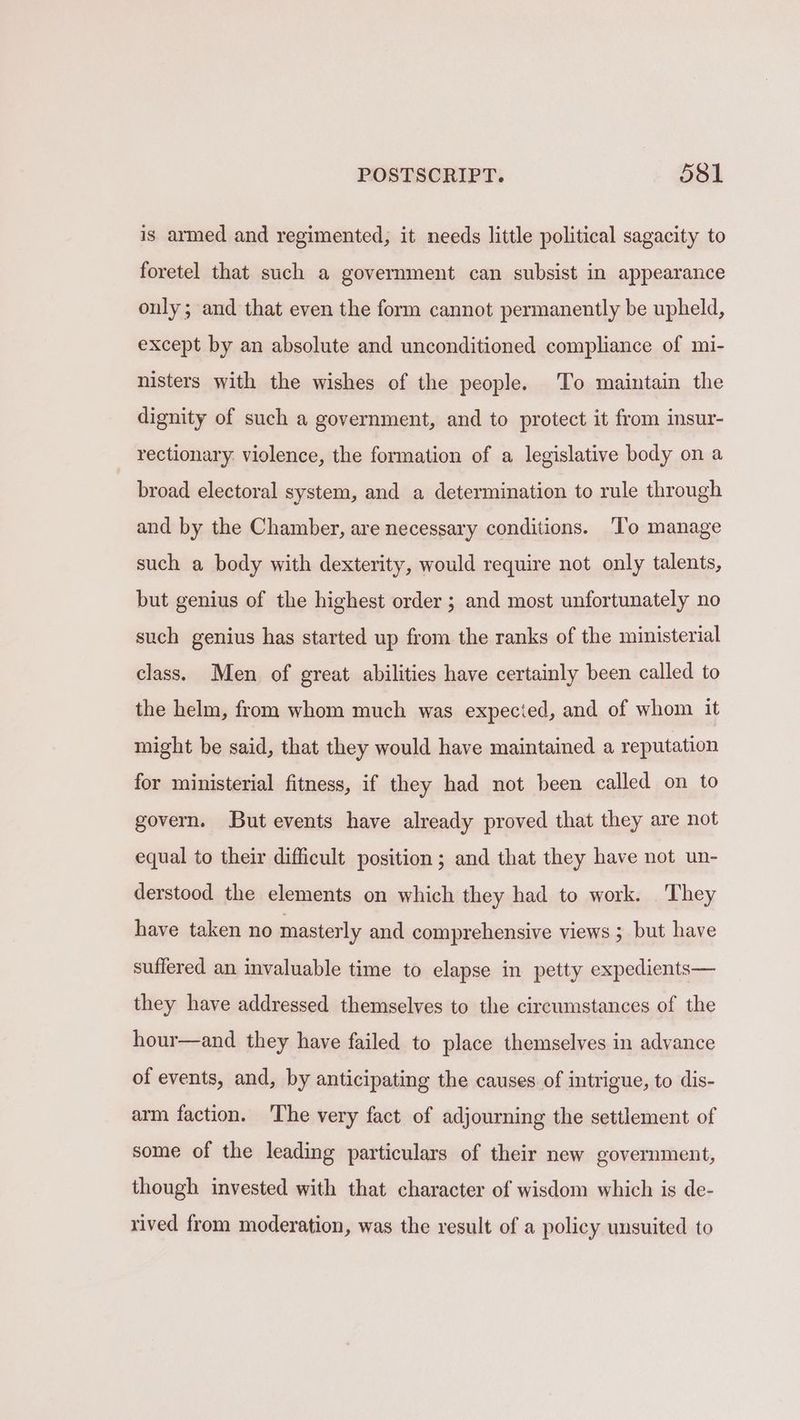 POSTSCRIPT. 581

is armed and regimented, it needs little political sagacity to foretel that such a government can subsist in appearance only; and that even the form cannot permanently be upheld, except by an absolute and unconditioned compliance of ministers with the wishes of the people. To maintain the dignity of such a government, and to protect it from insurrectionary violence, the formation of a legislative body on a broad electoral system, and a determination to rule through and by the Chamber, are necessary conditions. To manage such a body with dexterity, would require not only talents, but genius of the highest order; and most unfortunately no such genius has started up from the ranks of the ministerial class. Men of great abilities have certainly been called to the helm, from whom much was expected, and of whom it might be said, that they would have maintained a reputation for ministerial fitness, if they had not been called on to govern. But events have already proved that they are not equal to their difficult position; and that they have not understood the elements on which they had to work. They have taken no masterly and comprehensive views; but have suffered an invaluable time to elapse in petty expedients—they have addressed themselves to the circumstances of the hour—and they have failed to place themselves in advance of events, and, by anticipating the causes of intrigue, to disarm faction. The very fact of adjourning the settlement of some of the leading particulars of their new government, though invested with that character of wisdom which is derived from moderation, was the result of a policy unsuited to